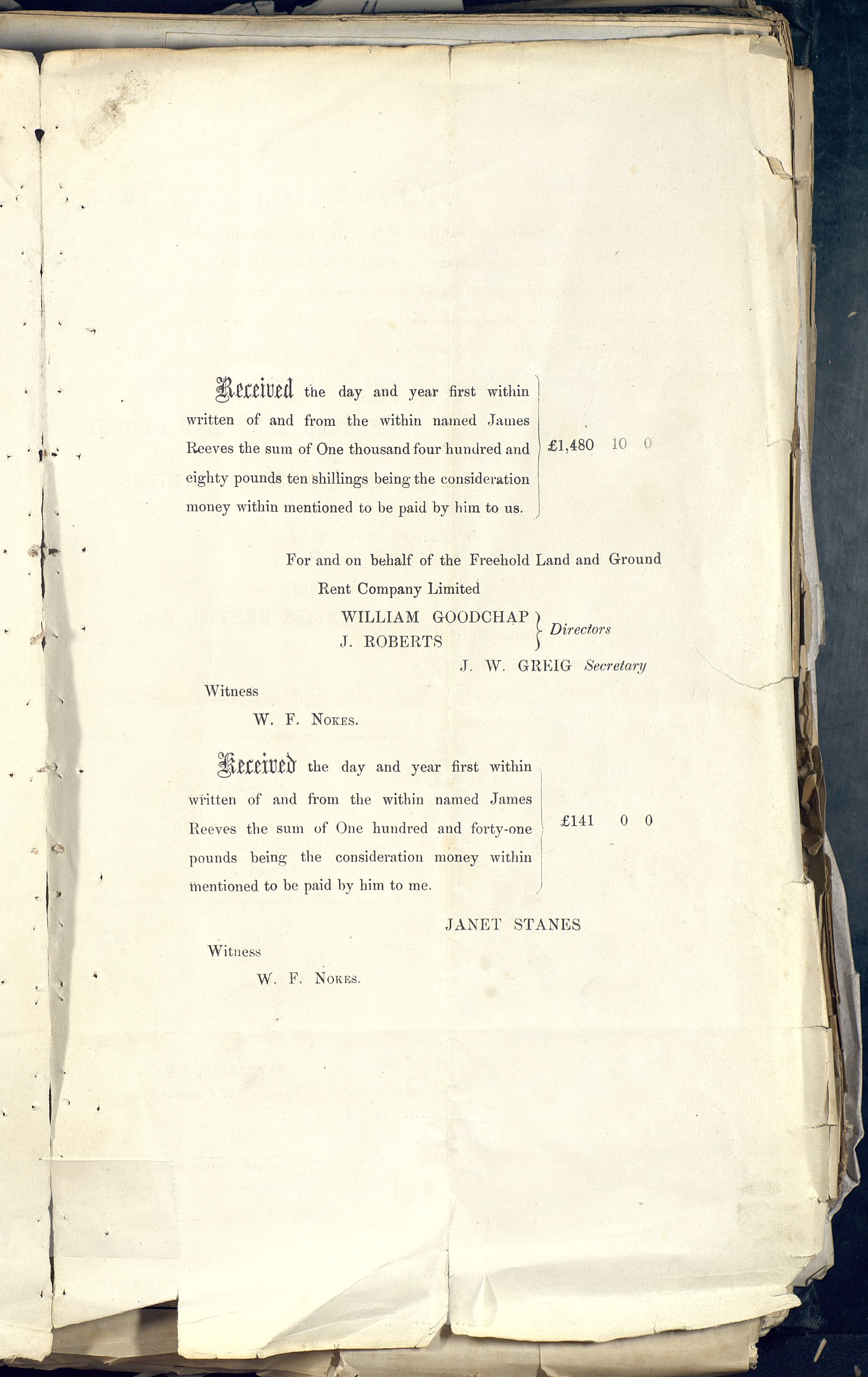 Received the day and year first within written of and from the within named James Reeves the sum of One thousand four hundred and eighty pounds ten shillings being the consideration money within mentioned to be paid by him to us.

£1,480 10 0

For and on behalf of the Freehold Land and Ground Rent Company Limited

WILLIAM GOODCHAP
J. ROBERTS
Directors

J. W. GREIG Secretary

Witness
W. F. Nokes.

Received the day and year first within written of and from the within named James Reeves the sum of One hundred and forty-one pounds being the consideration money within mentioned to be paid by him to me.

£141 0 0

JANET STANES

Witness
W. F. Nokes.